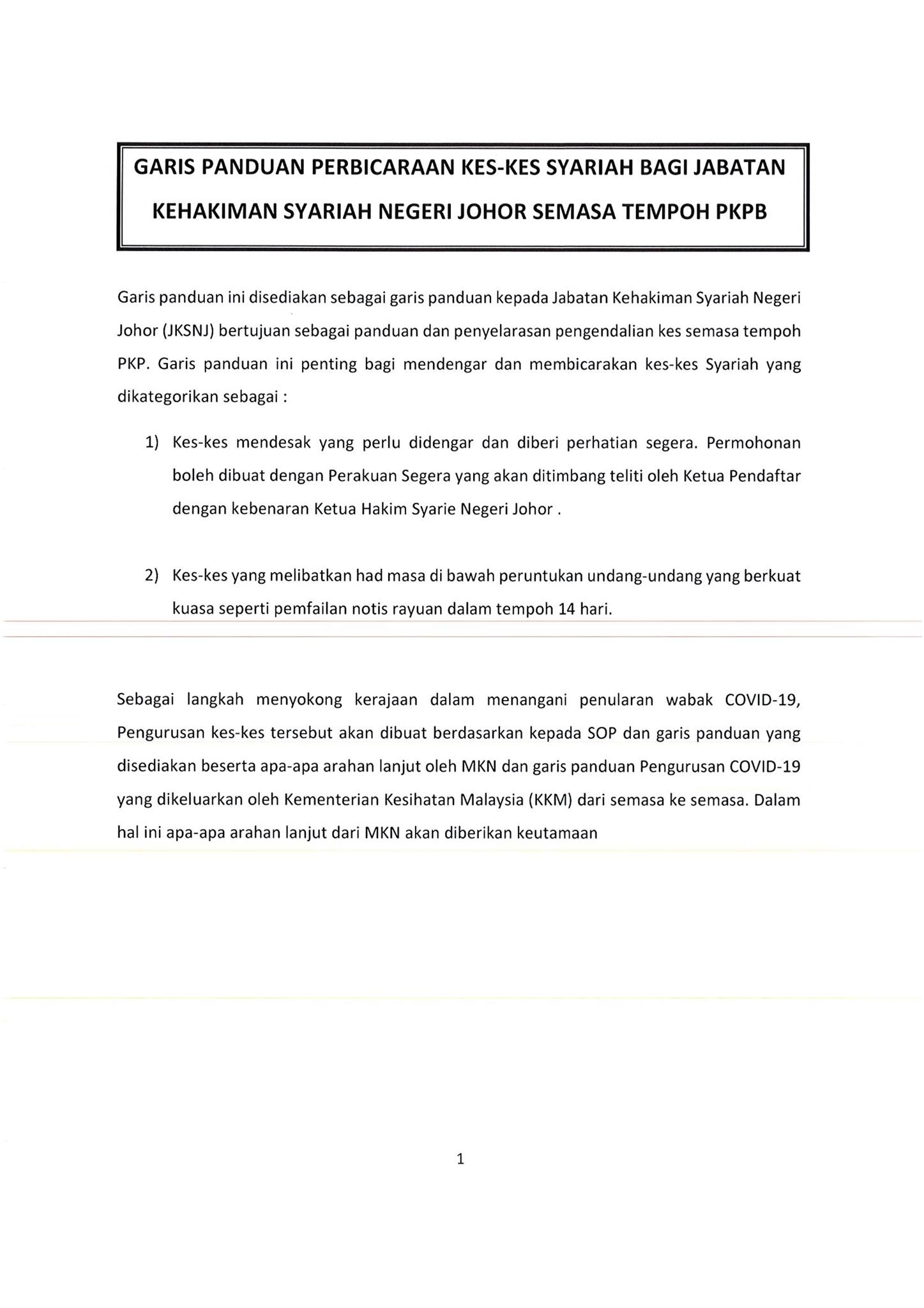 GARIS PANDUAN PERBICARAAN KES-KES SYARIAH BAGI JABATAN KEHAKIMAN SYARIAH NEGERI JOHOR SEMASA TEMPOH PKPB

Garis panduan ini disediakan sebagai garis panduan kepada Jabatan Kehakiman Syariah Negeri Johor (JKSNJ) bertujuan sebagai panduan dan penyelarasan pengendalian kes semasa tempoh PKP. Garis panduan ini penting bagi mendengar dan membicarakan kes-kes Syariah yang dikategorikan sebagai :

1) Kes-kes mendesak yang perlu didengar dan diberi perhatian segera. Permohonan boleh dibuat dengan Perakuan Segera yang akan ditimbang teliti oleh Ketua Pendaftar dengan kebenaran Ketua Hakim Syarie Negeri Johor .

2) Kes-kes yang melibatkan had masa di bawah peruntukan undang-undang yang berkuat kuasa seperti pemfailan notis rayuan dalam tempoh 14 hari.

Sebagai langkah menyokong kerajaan dalam menangani penularan wabak COVID-19, Pengurusan kes-kes tersebut akan dibuat berdasarkan kepada SOP dan garis panduan yang disediakan beserta apa-apa arahan lanjut oleh MKN dan garis panduan Pengurusan COVID-19 yang dikeluarkan oleh Kementerian Kesihatan Malaysia (KKM) dari semasa ke semasa. Dalam hal ini apa-apa arahan lanjut dari MKN akan diberikan keutamaan

1